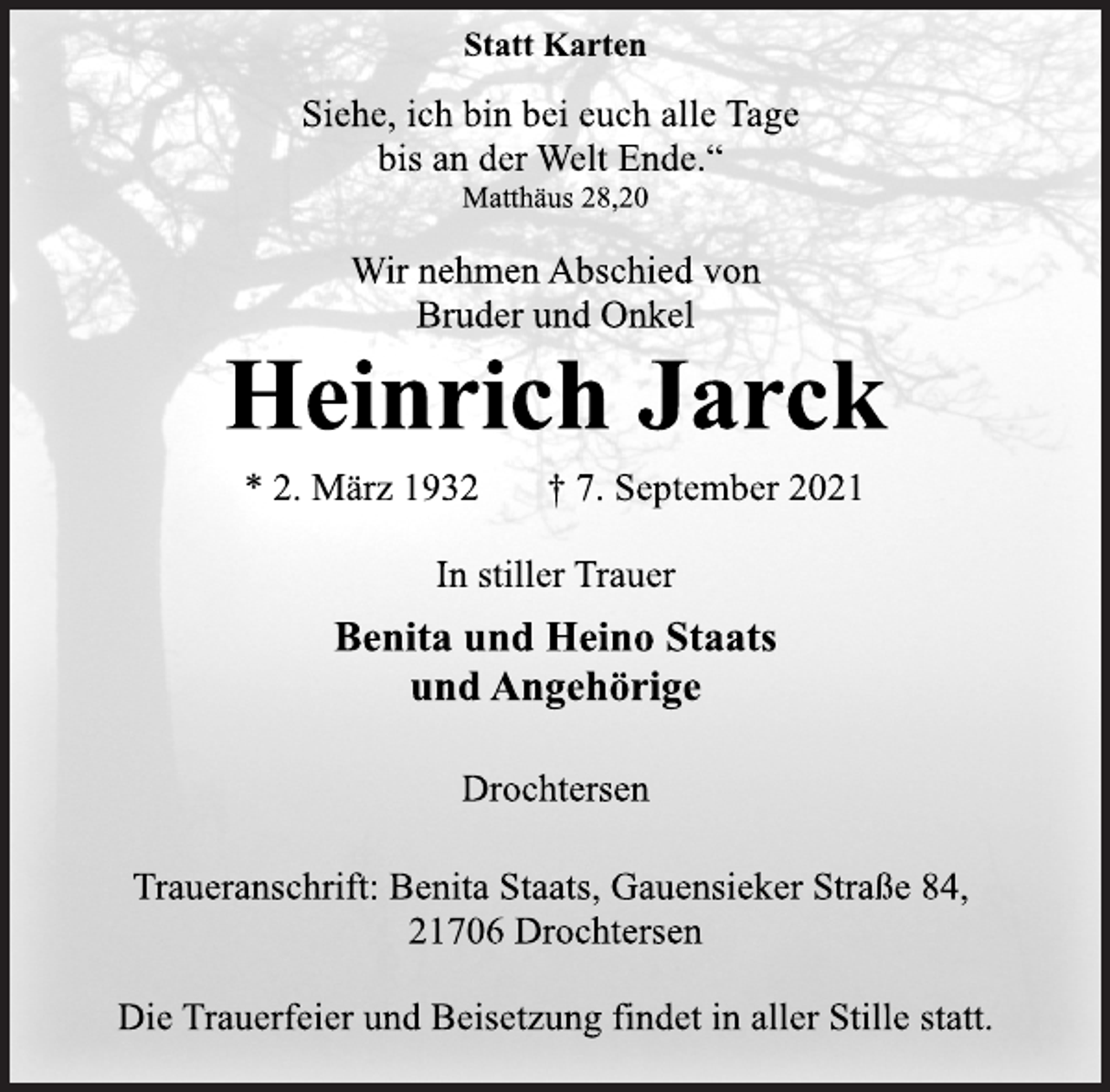 Statt Karten

Siehe, ich bin bei euch alle Tage bis an der Welt Ende.“
Matthäus 28,20

Wir nehmen Abschied von Bruder und Onkel

Heinrich Jarck

* 2. März 1932 † 7. September 2021

In stiller Trauer

Benita und Heino Staats
und Angehörige

Drochtersen

Traueranschrift: Benita Staats, Gauensieker Straße 84, 21706 Drochtersen

Die Trauerfeier und Beisetzung findet in aller Stille statt.